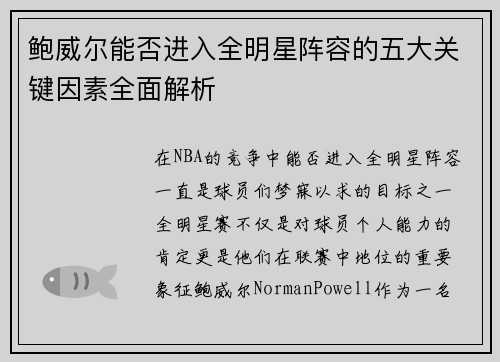 鲍威尔能否进入全明星阵容的五大关键因素全面解析

在NBA的竞争中能否进入全明星阵容一直是球员们梦寐以求的目标之一全明星赛不仅是对球员个人能力的肯定更是他们在联赛中地位的重要象征鲍威尔NormanPowell作为一名